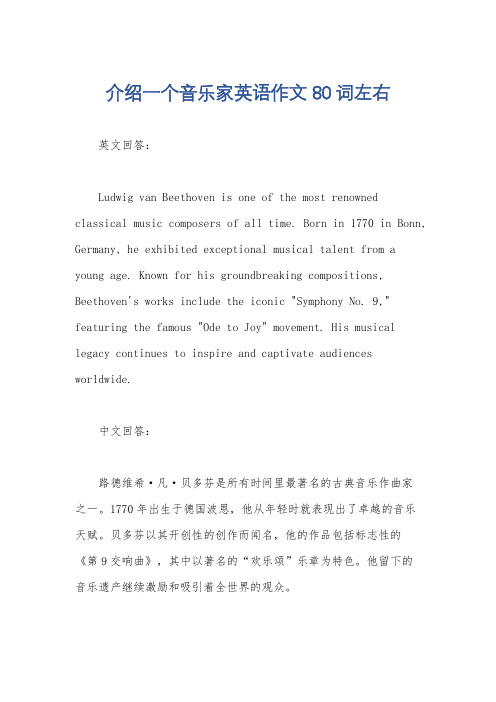 介绍一个音乐家英语作文 80 词左右

英文回答：

Ludwig van Beethoven is one of the most renowned classical music composers of all time. Born in 1770 in Bonn, Germany, he exhibited exceptional musical talent from a young age. Known for his groundbreaking compositions, Beethoven's works include the iconic "Symphony No. 9," featuring the famous "Ode to Joy" movement. His musical legacy continues to inspire and captivate audiences worldwide.

中文回答：

路德维希·凡·贝多芬是所有时间里最著名的古典音乐作曲家之一。1770 年出生于德国波恩，他从年轻时就表现出了卓越的音乐天赋。贝多芬以其开创性的创作而闻名，他的作品包括标志性的《第 9 交响曲》，其中以著名的“欢乐颂”乐章为特色。他留下的音乐遗产继续激励和吸引着全世界的观众。